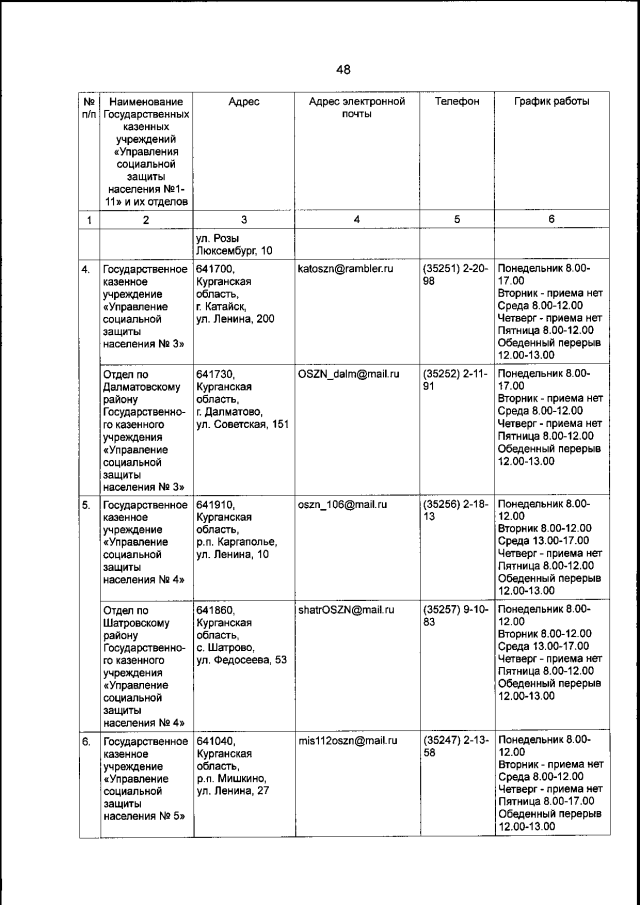 48

| № п/п | Наименование Государственных казенных учреждений «Управления социальной защиты населения №1-11» и их отделов | Адрес | Адрес электронной почты | Телефон | График работы |
|---|---|---|---|---|---|
| 1 | 2 | 3 | 4 | 5 | 6 |
| | | ул. Розы Люксембург, 10 | | | |
| 4. | Государственное казенное учреждение «Управление социальной защиты населения № 3» | 641700, Курганская область, г. Катайск, ул. Ленина, 200 | katoszn@rambler.ru | (35251) 2-20-98 | Понедельник 8.00-17.00 Вторник - приема нет Среда 8.00-12.00 Четверг - приема нет Пятница 8.00-12.00 Обеденный перерыв 12.00-13.00 |
| | Отдел по Далматовскому району Государственного казенного учреждения «Управление социальной защиты населения № 3» | 641730, Курганская область, г. Далматово, ул. Советская, 151 | OSZN_dalm@mail.ru | (35252) 2-11-91 | Понедельник 8.00-17.00 Вторник - приема нет Среда 8.00-12.00 Четверг - приема нет Пятница 8.00-12.00 Обеденный перерыв 12.00-13.00 |
| 5. | Государственное казенное учреждение «Управление социальной защиты населения № 4» | 641910, Курганская область, р.п. Каргаполье, ул. Ленина, 10 | oszn_106@mail.ru | (35256) 2-18-13 | Понедельник 8.00-12.00 Вторник 8.00-12.00 Среда 13.00-17.00 Четверг - приема нет Пятница 8.00-12.00 Обеденный перерыв 12.00-13.00 |
| | Отдел по Шатровскому району Государственного казенного учреждения «Управление социальной защиты населения № 4» | 641860, Курганская область, с. Шатрово, ул. Федосеева, 53 | shatrOSZN@mail.ru | (35257) 9-10-83 | Понедельник 8.00-12.00 Вторник 8.00-12.00 Среда 13.00-17.00 Четверг - приема нет Пятница 8.00-12.00 Обеденный перерыв 12.00-13.00 |
| 6. | Государственное казенное учреждение «Управление социальной защиты населения № 5» | 641040, Курганская область, р.п. Мишкино, ул. Ленина, 27 | mis112oszn@mail.ru | (35247) 2-13-58 | Понедельник 8.00-12.00 Вторник - приема нет Среда 8.00-12.00 Четверг - приема нет Пятница 8.00-17.00 Обеденный перерыв 12.00-13.00 |